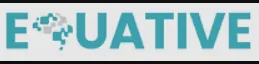 EQUATIVE